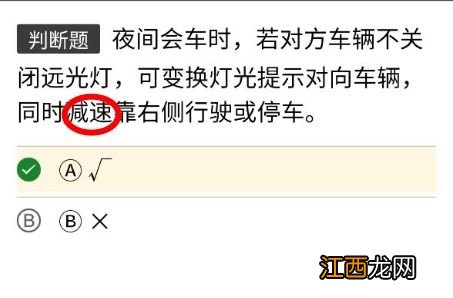 判断题 夜间会车时，若对方车辆不关闭远光灯，可变换灯光提示对向车辆，同时减速靠右侧行驶或停车。

Ⓐ √

Ⓑ Ⓑ ×

江西龙网